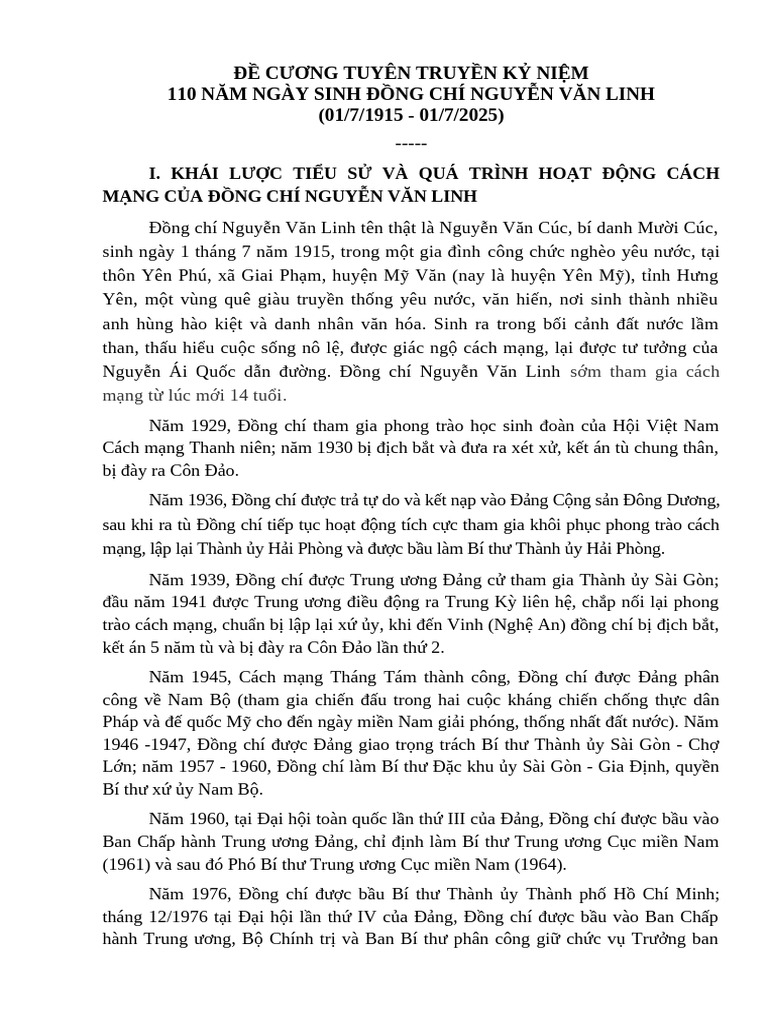 ĐỀ CƯƠNG TUYÊN TRUYỀN KỶ NIỆM
110 NĂM NGÀY SINH ĐỒNG CHÍ NGUYỄN VĂN LINH
(01/7/1915 - 01/7/2025)
-----

I. KHÁI LƯỢC TIỂU SỬ VÀ QUÁ TRÌNH HOẠT ĐỘNG CÁCH MẠNG CỦA ĐỒNG CHÍ NGUYỄN VĂN LINH

Đồng chí Nguyễn Văn Linh tên thật là Nguyễn Văn Cúc, bí danh Mười Cúc, sinh ngày 1 tháng 7 năm 1915, trong một gia đình công chức nghèo yêu nước, tại thôn Yên Phú, xã Giai Phạm, huyện Mỹ Văn (nay là huyện Yên Mỹ), tỉnh Hưng Yên, một vùng quê giàu truyền thống yêu nước, văn hiến, nơi sinh thành nhiều anh hùng hào kiệt và danh nhân văn hóa. Sinh ra trong bối cảnh đất nước lầm than, thấu hiểu cuộc sống nô lệ, được giác ngộ cách mạng, lại được tư tưởng của Nguyễn Ái Quốc dẫn đường. Đồng chí Nguyễn Văn Linh sớm tham gia cách mạng từ lúc mới 14 tuổi.

Năm 1929, Đồng chí tham gia phong trào học sinh đoàn của Hội Việt Nam Cách mạng Thanh niên; năm 1930 bị địch bắt và đưa ra xét xử, kết án tù chung thân, bị đày ra Côn Đảo.

Năm 1936, Đồng chí được trả tự do và kết nạp vào Đảng Cộng sản Đông Dương, sau khi ra tù Đồng chí tiếp tục hoạt động tích cực tham gia khôi phục phong trào cách mạng, lập lại Thành ủy Hải Phòng và được bầu làm Bí thư Thành ủy Hải Phòng.

Năm 1939, Đồng chí được Trung ương Đảng cử tham gia Thành ủy Sài Gòn; đầu năm 1941 được Trung ương điều động ra Trung Kỳ liên hệ, chắp nối lại phong trào cách mạng, chuẩn bị lập lại xứ ủy, khi đến Vinh (Nghệ An) đồng chí bị địch bắt, kết án 5 năm tù và bị đày ra Côn Đảo lần thứ 2.

Năm 1945, Cách mạng Tháng Tám thành công, Đồng chí được Đảng phân công về Nam Bộ (tham gia chiến đấu trong hai cuộc kháng chiến chống thực dân Pháp và đế quốc Mỹ cho đến ngày miền Nam giải phóng, thống nhất đất nước). Năm 1946 -1947, Đồng chí được Đảng giao trọng trách Bí thư Thành ủy Sài Gòn - Chợ Lớn; năm 1957 - 1960, Đồng chí làm Bí thư Đặc khu ủy Sài Gòn - Gia Định, quyền Bí thư xứ ủy Nam Bộ.

Năm 1960, tại Đại hội toàn quốc lần thứ III của Đảng, Đồng chí được bầu vào Ban Chấp hành Trung ương Đảng, chỉ định làm Bí thư Trung ương Cục miền Nam (1961) và sau đó Phó Bí thư Trung ương Cục miền Nam (1964).

Năm 1976, Đồng chí được bầu Bí thư Thành ủy Thành phố Hồ Chí Minh; tháng 12/1976 tại Đại hội lần thứ IV của Đảng, Đồng chí được bầu vào Ban Chấp hành Trung ương, Bộ Chính trị và Ban Bí thư phân công giữ chức vụ Trưởng ban